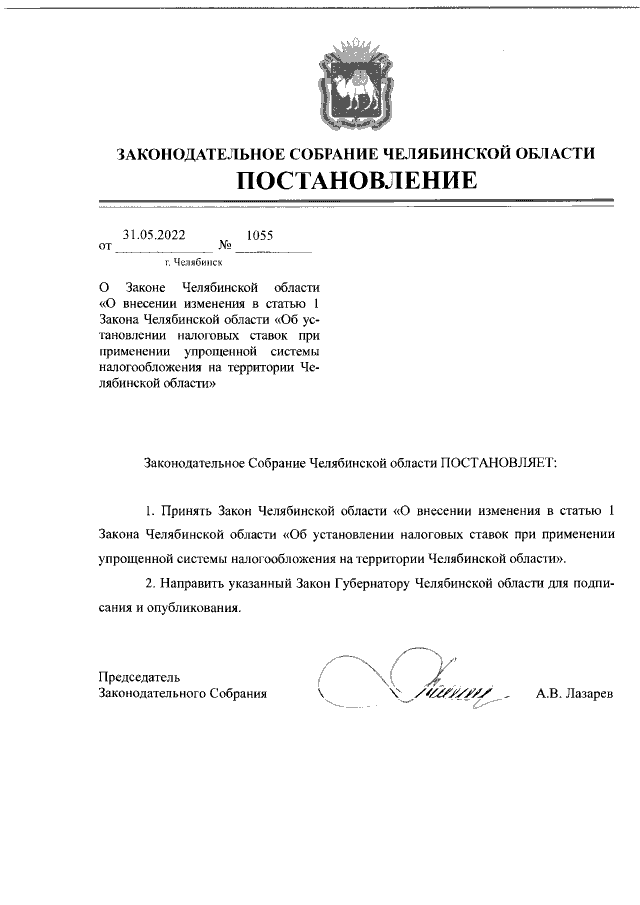 ЗАКОНОДАТЕЛЬНОЕ СОБРАНИЕ ЧЕЛЯБИНСКОЙ ОБЛАСТИ
ПОСТАНОВЛЕНИЕ

от 31.05.2022 № 1055
г. Челябинск

О Законе Челябинской области «О внесении изменения в статью 1 Закона Челябинской области «Об установлении налоговых ставок при применении упрощенной системы налогообложения на территории Челябинской области»

Законодательное Собрание Челябинской области ПОСТАНОВЛЯЕТ:

1. Принять Закон Челябинской области «О внесении изменения в статью 1 Закона Челябинской области «Об установлении налоговых ставок при применении упрощенной системы налогообложения на территории Челябинской области».

2. Направить указанный Закон Губернатору Челябинской области для подписания и опубликования.

Председатель
Законодательного Собрания А.В. Лазарев